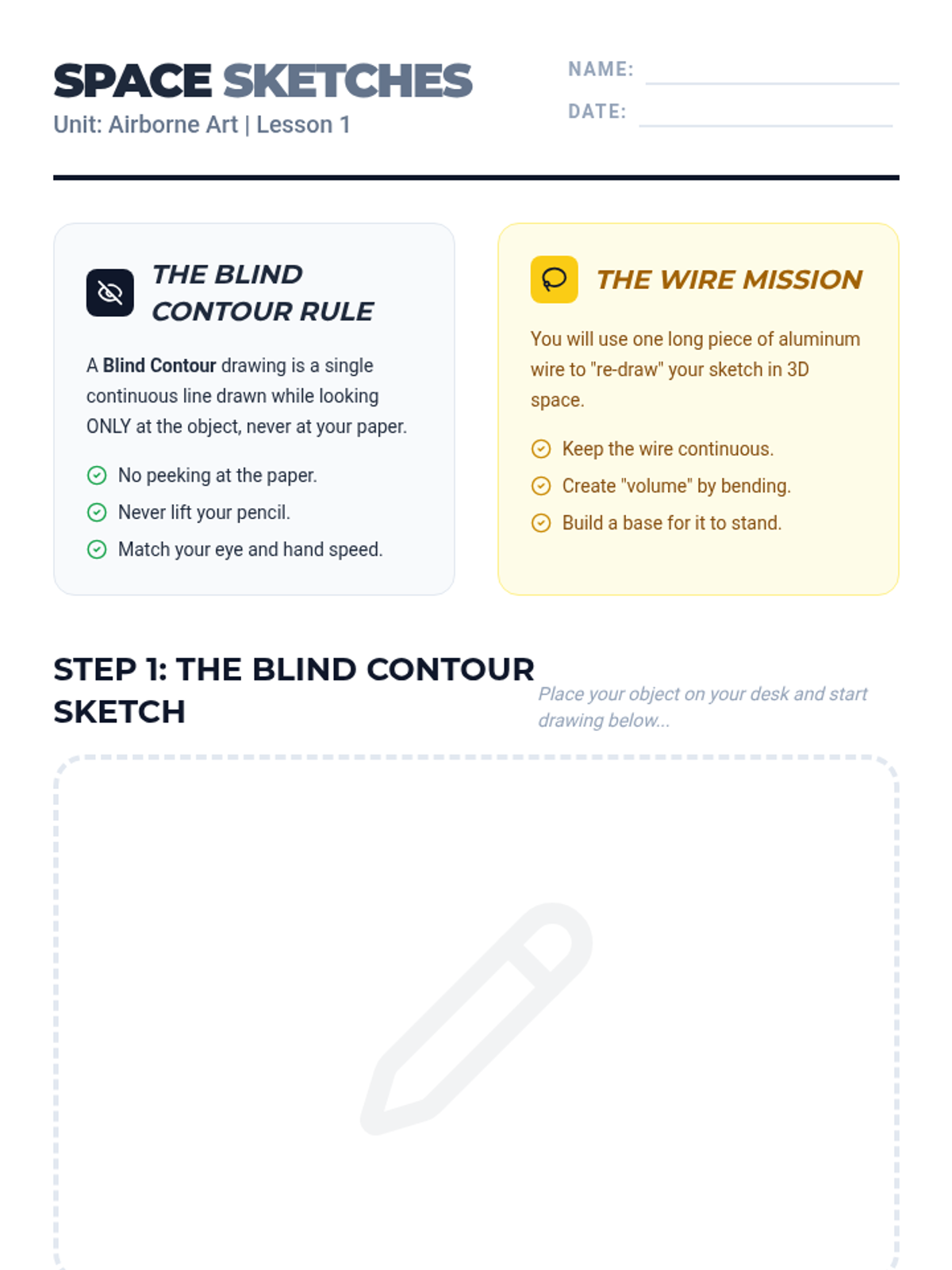 SPACE SKETCHES
Unit: Airborne Art | Lesson 1

NAME: ____
DATE: ____

THE BLIND CONTOUR RULE

A Blind Contour drawing is a single continuous line drawn while looking ONLY at the object, never at your paper.

No peeking at the paper.
Never lift your pencil.
Match your eye and hand speed.

THE WIRE MISSION

You will use one long piece of aluminum wire to "re-draw" your sketch in 3D space.

Keep the wire continuous.
Create "volume" by bending.
Build a base for it to stand.

STEP 1: THE BLIND CONTOUR SKETCH

Place your object on your desk and start drawing below...